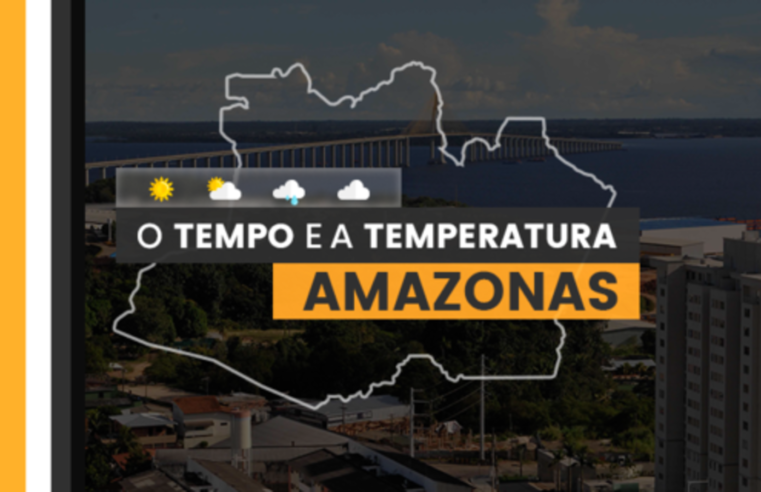 O TEMPO E A TEMPERATURA
AMAZONAS